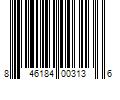 8 46184 00313 6